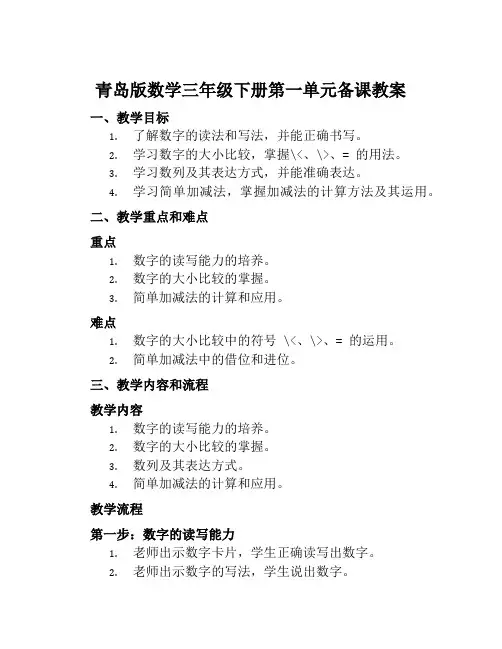 青岛版数学三年级下册第一单元备课教案

一、教学目标

1. 了解数字的读法和写法，并能正确书写。
2. 学习数字的大小比较，掌握\<、\>、= 的用法。
3. 学习数列及其表达方式，并能准确表达。
4. 学习简单加减法，掌握加减法的计算方法及其运用。

二、教学重点和难点

重点

1. 数字的读写能力的培养。
2. 数字的大小比较的掌握。
3. 简单加减法的计算和应用。

难点

1. 数字的大小比较中的符号 \<、\>、= 的运用。
2. 简单加减法中的借位和进位。

三、教学内容和流程

教学内容

1. 数字的读写能力的培养。
2. 数字的大小比较的掌握。
3. 数列及其表达方式。
4. 简单加减法的计算和应用。

教学流程

第一步：数字的读写能力

1. 老师出示数字卡片，学生正确读写出数字。
2. 老师出示数字的写法，学生说出数字。